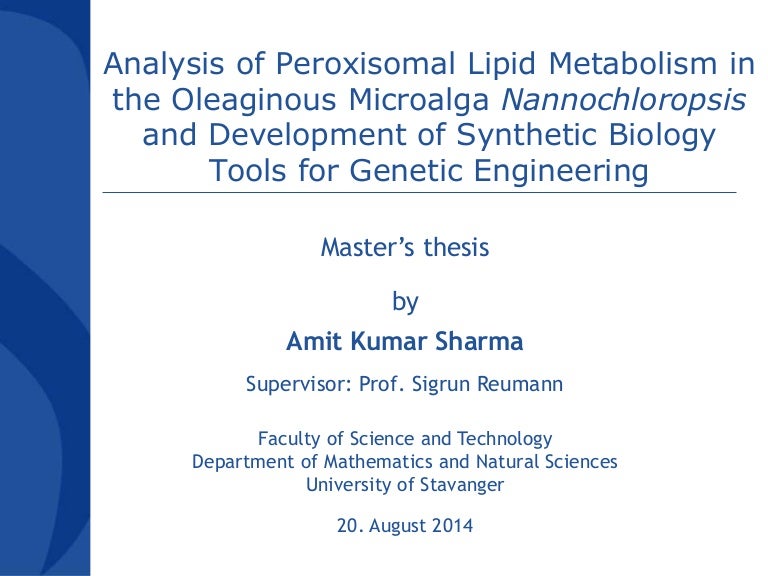 Analysis of Peroxisomal Lipid Metabolism in the Oleaginous Microalga Nannochloropsis and Development of Synthetic Biology Tools for Genetic Engineering

Master's thesis

by

Amit Kumar Sharma

Supervisor: Prof. Sigrun Reumann

Faculty of Science and Technology
Department of Mathematics and Natural Sciences
University of Stavanger

20. August 2014